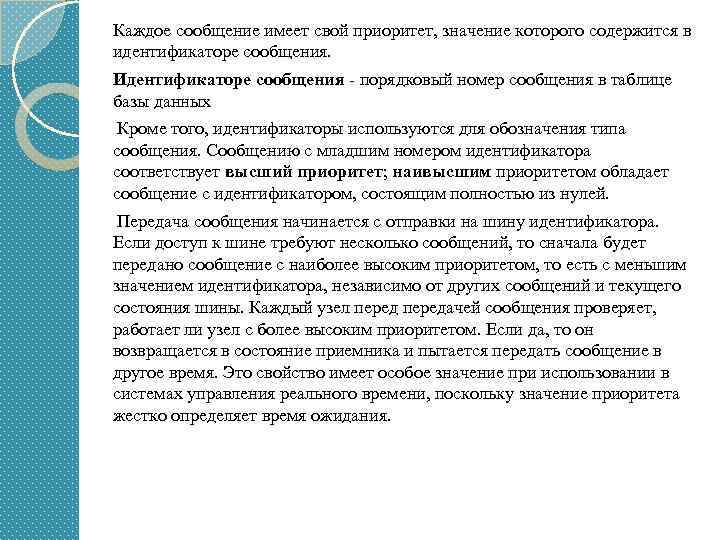 Каждое сообщение имеет свой приоритет, значение которого содержится в идентификаторе сообщения.

Идентификаторе сообщения - порядковый номер сообщения в таблице базы данных

Кроме того, идентификаторы используются для обозначения типа сообщения. Сообщению с младшим номером идентификатора соответствует высший приоритет; наивысшим приоритетом обладает сообщение с идентификатором, состоящим полностью из нулей.

Передача сообщения начинается с отправки на шину идентификатора. Если доступ к шине требуют несколько сообщений, то сначала будет передано сообщение с наиболее высоким приоритетом, то есть с меньшим значением идентификатора, независимо от других сообщений и текущего состояния шины. Каждый узел перед передачей сообщения проверяет, работает ли узел с более высоким приоритетом. Если да, то он возвращается в состояние приемника и пытается передать сообщение в другое время. Это свойство имеет особое значение при использовании в системах управления реального времени, поскольку значение приоритета жестко определяет время ожидания.